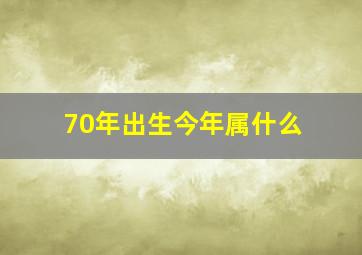 70年出生今年属什么